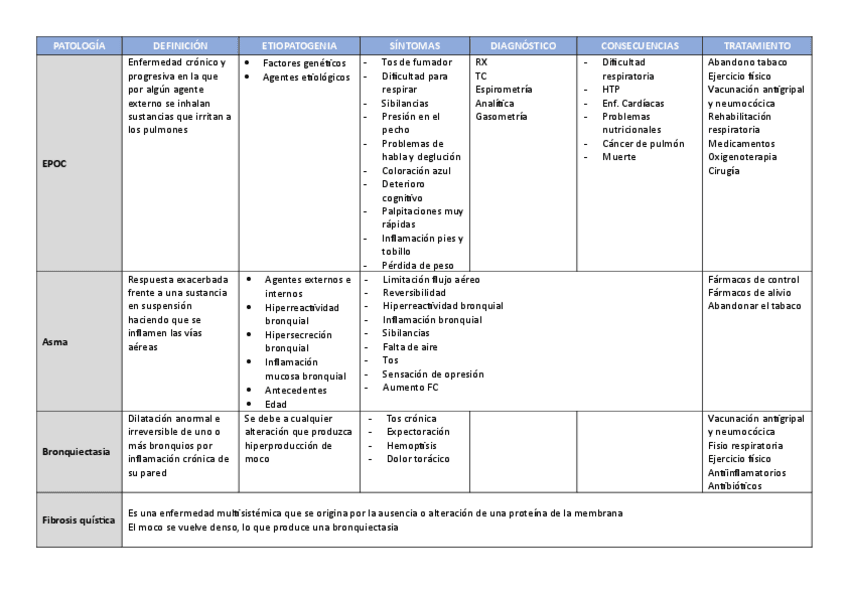 | PATOLOGÍA | DEFINICIÓN | ETIOPATOGENIA | SÍNTOMAS | DIAGNÓSTICO | CONSECUENCIAS | TRATAMIENTO |
|---|---|---|---|---|---|---|
| EPOC | Enfermedad crónico y progresiva en la que por algún agente externo se inhalan sustancias que irritan a los pulmones | • Factores genéticos • Agentes etiológicos | - Tos de fumador - Dificultad para respirar - Sibilancias - Presión en el pecho - Problemas de habla y deglución - Coloración azul - Deterioro cognitivo - Palpitaciones muy rápidas - Inflamación pies y tobillo - Pérdida de peso | RX TC Espirometría Analítica Gasometría | - Dificultad respiratoria - HTP - Enf. Cardíacas - Problemas nutricionales - Cáncer de pulmón - Muerte | Abandono tabaco Ejercicio físico Vacunación antigripal y neumocócica Rehabilitación respiratoria Medicamentos Oxigenoterapia Cirugía |
| Asma | Respuesta exacerbada frente a una sustancia en suspensión haciendo que se inflamen las vías aéreas | • Agentes externos e internos • Hiperreactividad bronquial • Hipersecreción bronquial • Inflamación mucosa bronquial • Antecedentes • Edad | - Limitación flujo aéreo - Reversibilidad - Hiperreactividad bronquial - Inflamación bronquial - Sibilancias - Falta de aire - Tos - Sensación de opresión - Aumento FC | | | Fármacos de control Fármacos de alivio Abandonar el tabaco |
| Bronquiectasia | Dilatación anormal e irreversible de uno o más bronquios por inflamación crónica de su pared | Se debe a cualquier alteración que produzca hiperproducción de moco | - Tos crónica - Expectoración - Hemoptisis - Dolor torácico | | | Vacunación antigripal y neumocócica Fisio respiratoria Ejercicio físico Antiinflamatorios Antibióticos |
| Fibrosis quística | Es una enfermedad multisistémica que se origina por la ausencia o alteración de una proteína de la membrana El moco se vuelve denso, lo que produce una bronquiectasia | | | | | |